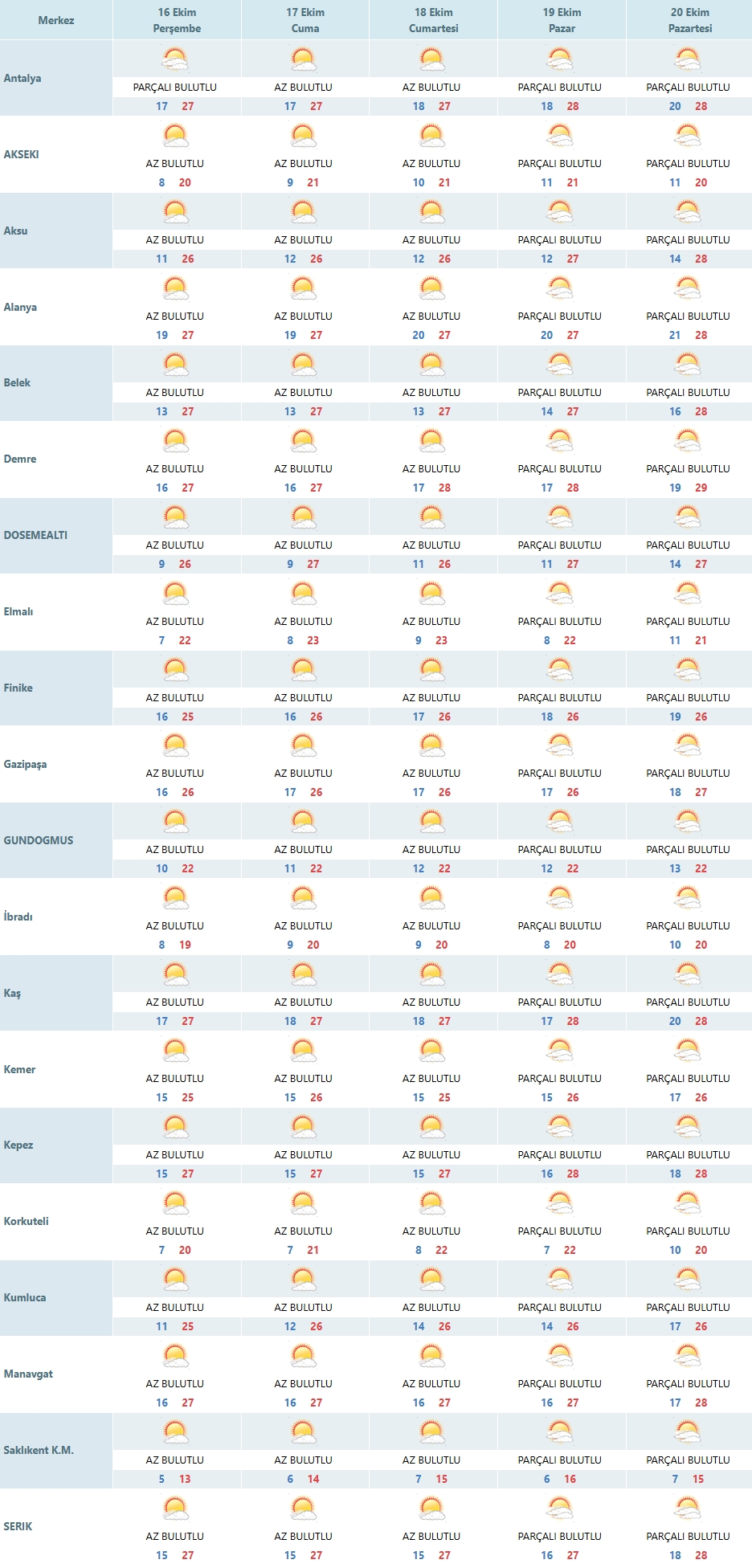 | Merkez | 16 Ekim Perşembe | 17 Ekim Cuma | 18 Ekim Cumartesi | 19 Ekim Pazar | 20 Ekim Pazartesi |
|---|---|---|---|---|---|
| Antalya | PARÇALI BULUTLU 17 27 | AZ BULUTLU 17 27 | AZ BULUTLU 18 27 | PARÇALI BULUTLU 18 28 | PARÇALI BULUTLU 20 28 |
| AKSEKI | AZ BULUTLU 8 20 | AZ BULUTLU 9 21 | AZ BULUTLU 10 21 | PARÇALI BULUTLU 11 21 | PARÇALI BULUTLU 11 20 |
| Aksu | AZ BULUTLU 11 26 | AZ BULUTLU 12 26 | AZ BULUTLU 12 26 | PARÇALI BULUTLU 12 27 | PARÇALI BULUTLU 14 28 |
| Alanya | AZ BULUTLU 19 27 | AZ BULUTLU 19 27 | AZ BULUTLU 20 27 | PARÇALI BULUTLU 20 27 | PARÇALI BULUTLU 21 28 |
| Belek | AZ BULUTLU 13 27 | AZ BULUTLU 13 27 | AZ BULUTLU 13 27 | PARÇALI BULUTLU 14 27 | PARÇALI BULUTLU 16 28 |
| Demre | AZ BULUTLU 16 27 | AZ BULUTLU 16 27 | AZ BULUTLU 17 28 | PARÇALI BULUTLU 17 28 | PARÇALI BULUTLU 19 29 |
| DOSEMEALTI | AZ BULUTLU 9 26 | AZ BULUTLU 9 27 | AZ BULUTLU 11 26 | PARÇALI BULUTLU 11 27 | PARÇALI BULUTLU 14 27 |
| Elmalı | AZ BULUTLU 7 22 | AZ BULUTLU 8 23 | AZ BULUTLU 9 23 | PARÇALI BULUTLU 8 22 | PARÇALI BULUTLU 11 21 |
| Finike | AZ BULUTLU 16 25 | AZ BULUTLU 16 26 | AZ BULUTLU 17 26 | PARÇALI BULUTLU 18 26 | PARÇALI BULUTLU 19 26 |
| Gazipaşa | AZ BULUTLU 16 26 | AZ BULUTLU 17 26 | AZ BULUTLU 17 26 | PARÇALI BULUTLU 17 26 | PARÇALI BULUTLU 18 27 |
| GUNDOGMUS | AZ BULUTLU 10 22 | AZ BULUTLU 11 22 | AZ BULUTLU 12 22 | PARÇALI BULUTLU 12 22 | PARÇALI BULUTLU 13 22 |
| İbradı | AZ BULUTLU 8 19 | AZ BULUTLU 9 20 | AZ BULUTLU 9 20 | PARÇALI BULUTLU 8 20 | PARÇALI BULUTLU 10 20 |
| Kaş | AZ BULUTLU 17 27 | AZ BULUTLU 18 27 | AZ BULUTLU 18 27 | PARÇALI BULUTLU 17 28 | PARÇALI BULUTLU 20 28 |
| Kemer | AZ BULUTLU 15 25 | AZ BULUTLU 15 26 | AZ BULUTLU 15 25 | PARÇALI BULUTLU 15 26 | PARÇALI BULUTLU 17 26 |
| Kepez | AZ BULUTLU 15 27 | AZ BULUTLU 15 27 | AZ BULUTLU 15 27 | PARÇALI BULUTLU 16 28 | PARÇALI BULUTLU 18 28 |
| Korkuteli | AZ BULUTLU 7 20 | AZ BULUTLU 7 21 | AZ BULUTLU 8 22 | PARÇALI BULUTLU 7 22 | PARÇALI BULUTLU 10 20 |
| Kumluca | AZ BULUTLU 11 25 | AZ BULUTLU 12 26 | AZ BULUTLU 14 26 | PARÇALI BULUTLU 14 26 | PARÇALI BULUTLU 17 26 |
| Manavgat | AZ BULUTLU 16 27 | AZ BULUTLU 16 27 | AZ BULUTLU 16 27 | PARÇALI BULUTLU 16 27 | PARÇALI BULUTLU 17 28 |
| Saklıkent K.M. | AZ BULUTLU 5 13 | AZ BULUTLU 6 14 | AZ BULUTLU 7 15 | PARÇALI BULUTLU 6 16 | PARÇALI BULUTLU 7 15 |
| SERIK | AZ BULUTLU 15 27 | AZ BULUTLU 15 27 | AZ BULUTLU 15 27 | PARÇALI BULUTLU 16 27 | PARÇALI BULUTLU 18 28 |